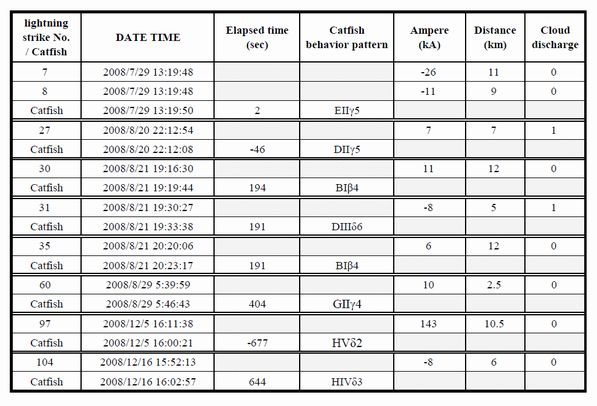 | lightning strike No. / Catfish | DATE TIME | Elapsed time (sec) | Catfish behavior pattern | Ampere (kA) | Distance (km) | Cloud discharge |
|---|---|---|---|---|---|---|
| 7 | 2008/7/29 13:19:48 | | | -26 | 11 | 0 |
| 8 | 2008/7/29 13:19:48 | | | -11 | 9 | 0 |
| Catfish | 2008/7/29 13:19:50 | 2 | EIIγ5 | | | |
| 27 | 2008/8/20 22:12:54 | | | 7 | 7 | 1 |
| Catfish | 2008/8/20 22:12:08 | -46 | DIIγ5 | | | |
| 30 | 2008/8/21 19:16:30 | | | 11 | 12 | 0 |
| Catfish | 2008/8/21 19:19:44 | 194 | BIβ4 | | | |
| 31 | 2008/8/21 19:30:27 | | | -8 | 5 | 1 |
| Catfish | 2008/8/21 19:33:38 | 191 | DIIIδ6 | | | |
| 35 | 2008/8/21 20:20:06 | | | 6 | 12 | 0 |
| Catfish | 2008/8/21 20:23:17 | 191 | BIβ4 | | | |
| 60 | 2008/8/29 5:39:59 | | | 10 | 2.5 | 0 |
| Catfish | 2008/8/29 5:46:43 | 404 | GIIγ4 | | | |
| 97 | 2008/12/5 16:11:38 | | | 143 | 10.5 | 0 |
| Catfish | 2008/12/5 16:00:21 | -677 | HVδ2 | | | |
| 104 | 2008/12/16 15:52:13 | | | -8 | 6 | 0 |
| Catfish | 2008/12/16 16:02:57 | 644 | HIVδ3 | | | |